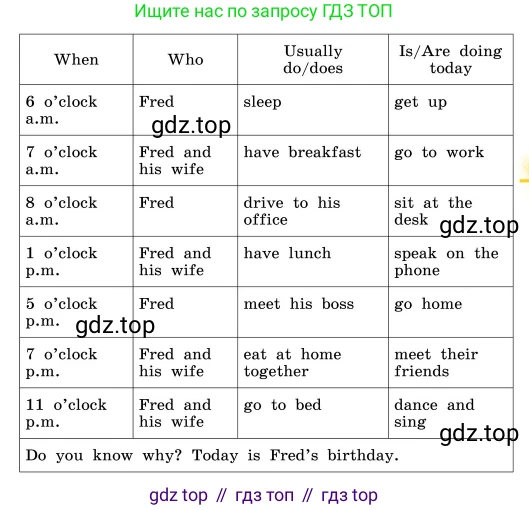 Ищите нас по запросу ГДЗ ТОП

| When | Who | Usually do/does | Is/Are doing today |
|---|---|---|---|
| 6 o'clock a.m. | Fred | sleep | get up |
| 7 o'clock a.m. | Fred and his wife | have breakfast | go to work |
| 8 o'clock a.m. | Fred | drive to his office | sit at the desk |
| 1 o'clock p.m. | Fred and his wife | have lunch | speak on the phone |
| 5 o'clock p.m. | Fred | meet his boss | go home |
| 7 o'clock p.m. | Fred and his wife | eat at home together | meet their friends |
| 11 o'clock p.m. | Fred and his wife | go to bed | dance and sing |
| Do you know why? Today is Fred's birthday. | | | |

gdz.top
gdz.top
gdz.top
gdz.top

gdz top // гдз топ // гдз top